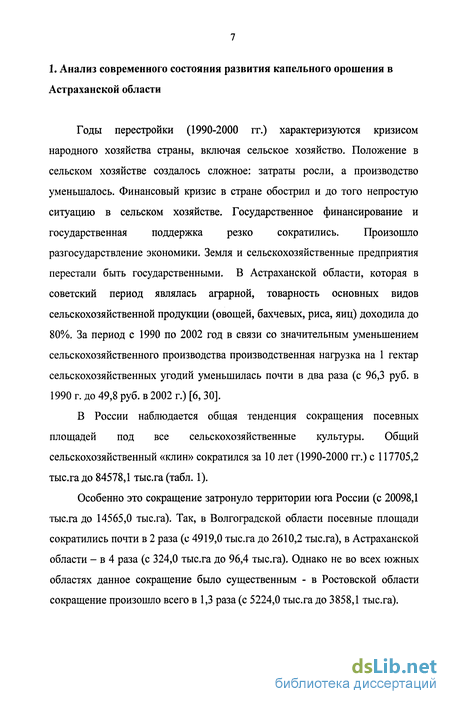 7

1. Анализ современного состояния развития капельного орошения в Астраханской области

Годы перестройки (1990-2000 гг.) характеризуются кризисом народного хозяйства страны, включая сельское хозяйство. Положение в сельском хозяйстве создалось сложное: затраты росли, а производство уменьшалось. Финансовый кризис в стране обострил и до того непростую ситуацию в сельском хозяйстве. Государственное финансирование и государственная поддержка резко сократились. Произошло разгосударствление экономики. Земля и сельскохозяйственные предприятия перестали быть государственными. В Астраханской области, которая в советский период являлась аграрной, товарность основных видов сельскохозяйственной продукции (овощей, бахчевых, риса, яиц) доходила до 80%. За период с 1990 по 2002 год в связи со значительным уменьшением сельскохозяйственного производства производственная нагрузка на 1 гектар сельскохозяйственных угодий уменьшилась почти в два раза (с 96,3 руб. в 1990 г. до 49,8 руб. в 2002 г.) [6, 30].

В России наблюдается общая тенденция сокращения посевных площадей под все сельскохозяйственные культуры. Общий сельскохозяйственный «клин» сократился за 10 лет (1990-2000 гг.) с 117705,2 тыс.га до 84578,1 тыс.га (табл. 1).

Особенно это сокращение затронуло территории юга России (с 20098,1 тыс.га до 14565,0 тыс.га). Так, в Волгоградской области посевные площади сократились почти в 2 раза (с 4919,0 тыс.га до 2610,2 тыс.га), в Астраханской области – в 4 раза (с 324,0 тыс.га до 96,4 тыс.га). Однако не во всех южных областях данное сокращение было существенным - в Ростовской области сокращение произошло всего в 1,3 раза (с 5224,0 тыс.га до 3858,1 тыс.га).

dsLib.net
библиотека диссертаций